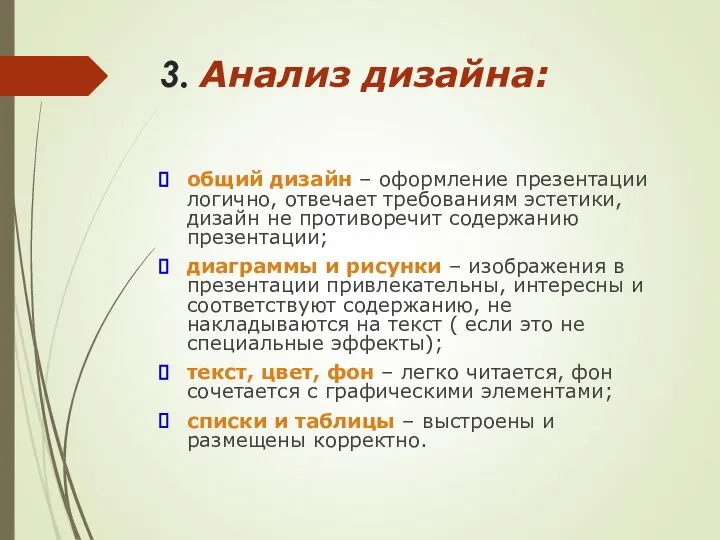 3. Анализ дизайна:

общий дизайн – оформление презентации логично, отвечает требованиям эстетики, дизайн не противоречит содержанию презентации;

диаграммы и рисунки – изображения в презентации привлекательны, интересны и соответствуют содержанию, не накладываются на текст ( если это не специальные эффекты);

текст, цвет, фон – легко читается, фон сочетается с графическими элементами;

списки и таблицы – выстроены и размещены корректно.